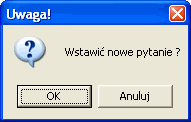 Uwaga!

Wstawić nowe pytanie ?

OK

Anuluj